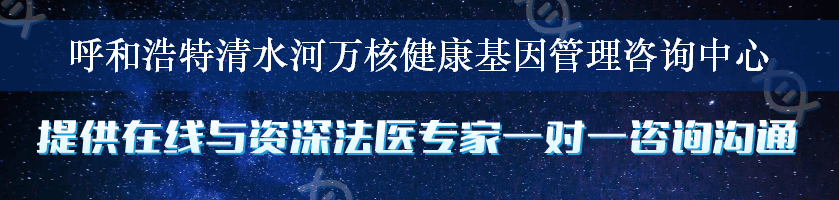 呼和浩特清水河万核健康基因管理咨询中心

提供在线与资深法医专家一对一咨询沟通